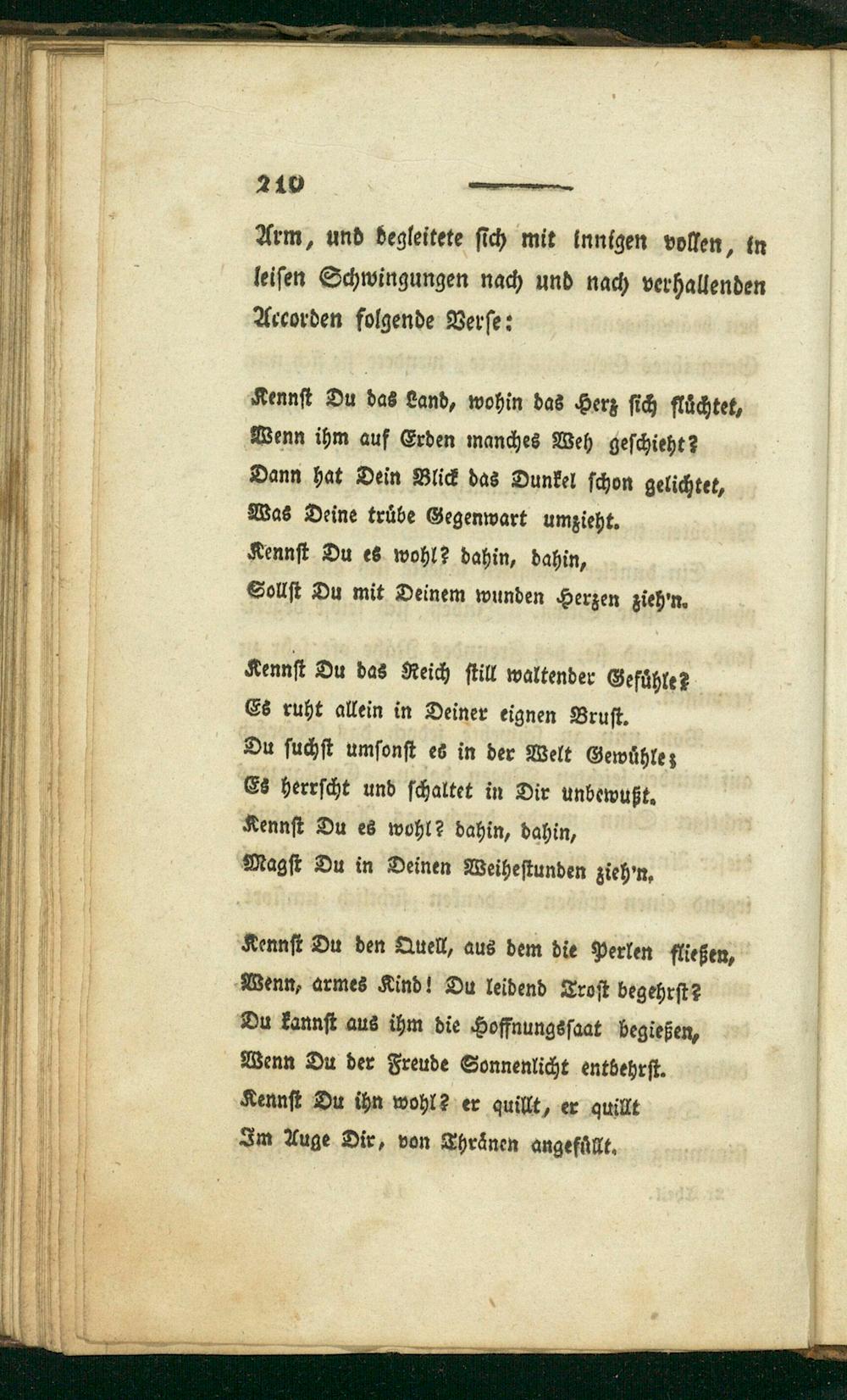 210

Arm, und begleitete sich mit innigen vollen, in leisen Schwingungen nach und nach verhallenden Accorden folgende Verse:

Kennst Du das Land, wohin das Herz sich flüchtet,
Wenn ihm auf Erden manches Weh geschieht?
Dann hat Dein Blick das Dunkel schon gelichtet,
Was Deine trübe Gegenwart umzieht.
Kennst Du es wohl? dahin, dahin,
Sollst Du mit Deinem wunden Herzen zieh'n.

Kennst Du das Reich still waltender Gefühle?
Es ruht allein in Deiner eignen Brust.
Du suchst umsonst es in der Welt Gewühle;
Es herrscht und schaltet in Dir unbewußt.
Kennst Du es wohl? dahin, dahin,
Magst Du in Deinen Weihestunden zieh'n.

Kennst Du den Quell, aus dem die Perlen fließen,
Wenn, armes Kind! Du leidend Trost begehrst?
Du kannst aus ihm die Hoffnungssaat begießen,
Wenn Du der Freude Sonnenlicht entbehrst.
Kennst Du ihn wohl? er quillt, er quillt
Im Auge Dir, von Thränen angefüllt.